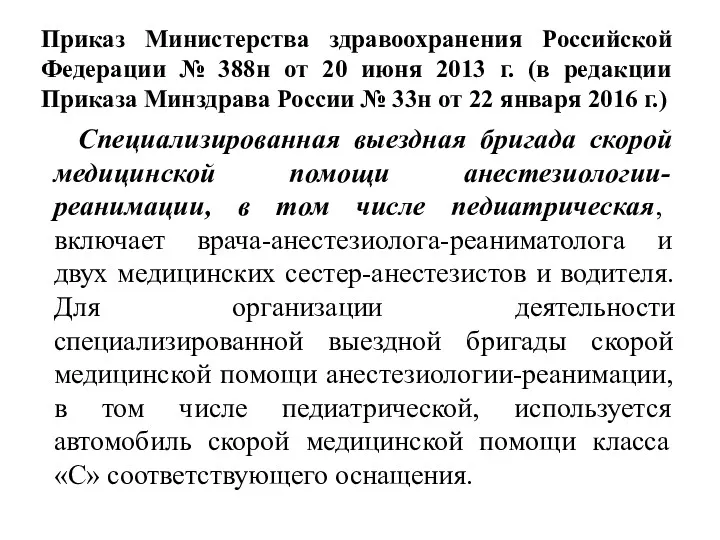 Приказ Министерства здравоохранения Российской Федерации № 388н от 20 июня 2013 г. (в редакции Приказа Минздрава России № 33н от 22 января 2016 г.)

Специализированная выездная бригада скорой медицинской помощи анестезиологии-реанимации, в том числе педиатрическая, включает врача-анестезиолога-реаниматолога и двух медицинских сестер-анестезистов и водителя. Для организации деятельности специализированной выездной бригады скорой медицинской помощи анестезиологии-реанимации, в том числе педиатрической, используется автомобиль скорой медицинской помощи класса «С» соответствующего оснащения.